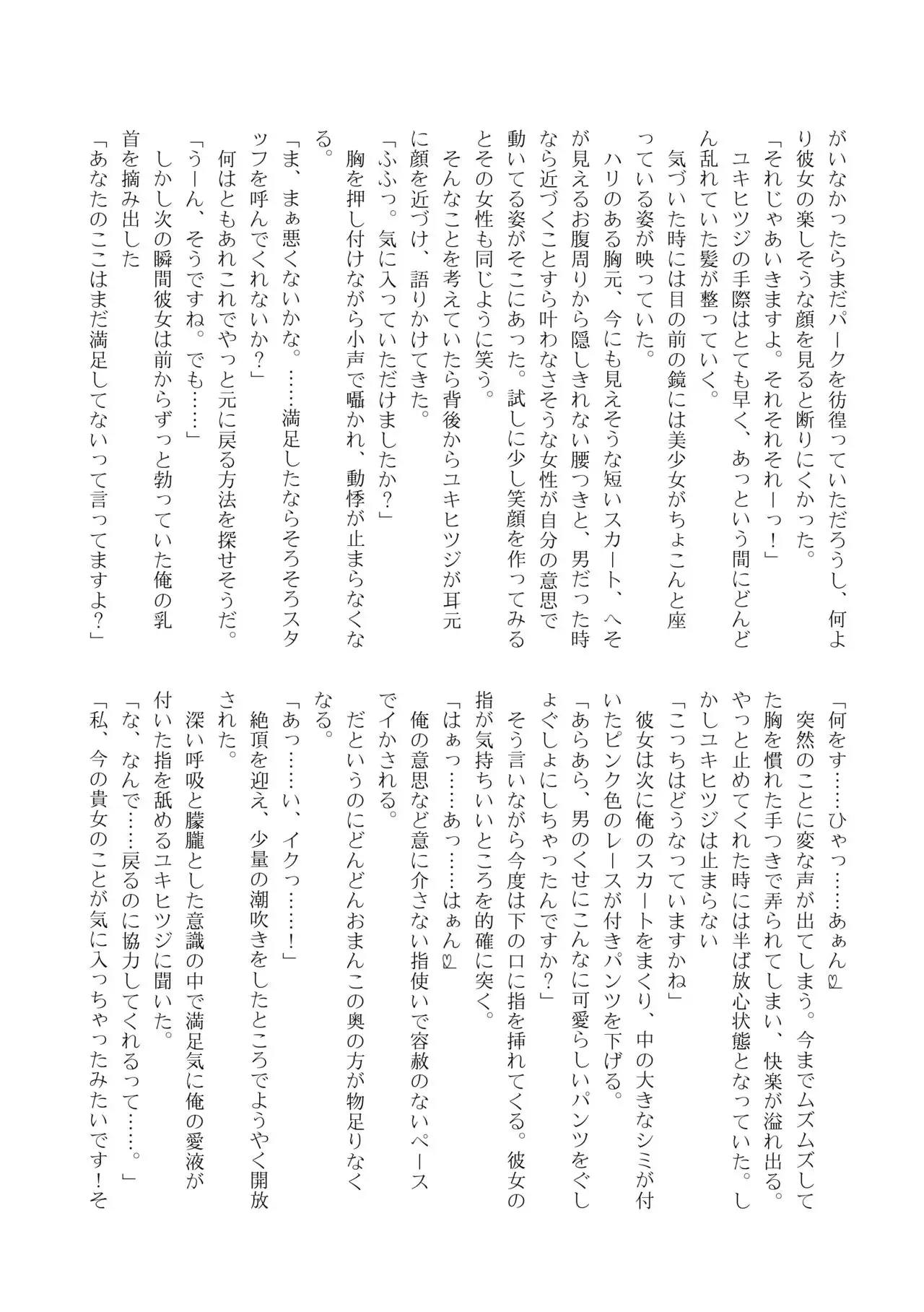 がいなかったらまだパークを彷徨っていただろうし、何より彼女の楽しそうな顔を見ると断りにくかった。
「それじゃあいきますよ。それそれそれーっ！」
ユキヒツジの手際はとても早く、あっという間にどんどん乱れていた髪が整っていく。
気づいた時には目の前の鏡には美少女がちょこんと座っている姿が映っていた。
ハリのある胸元、今にも見えそうな短いスカート、へそが見えるお腹周りから隠しきれない腰つきと、男だった時なら近づくことすら叶わなさそうな女性が自分の意思で動いてる姿がそこにあった。試しに少し笑顔を作ってみるとその女性も同じように笑う。
そんなことを考えていたら背後からユキヒツジが耳元に顔を近づけ、語りかけてきた。
「ふふっ。気に入っていただけましたか？」
胸を押し付けながら小声で囁かれ、動悸が止まらなくなる。
「ま、まぁ悪くないかな。……満足したならそろそろスタッフを呼んでくれないか？」
何はともあれこれでやっと元に戻る方法を探せそうだ。
「うーん、そうですね。でも……」
しかし次の瞬間彼女は前からずっと勃っていた俺の乳首を摘み出した
「あなたのここはまだ満足してないって言ってますよ？」

「何をす……ひゃっ……あぁん♡
突然のことに変な声が出てしまう。今までムズムズしてた胸を慣れた手つきで弄られてしまい、快楽が溢れ出る。やっと止めてくれた時には半ば放心状態となっていた。しかしユキヒツジは止まらない
「こっちはどうなっていますかね」
彼女は次に俺のスカートをまくり、中の大きなシミが付いたピンク色のレースが付きパンツを下げる。
「あらあら、男のくせにこんなに可愛らしいパンツをぐしょぐしょにしちゃったんですか？」
そう言いながら今度は下の口に指を挿れてくる。彼女の指が気持ちいいところを的確に突く。
「はぁっ……あっ……はぁん♡
俺の意思など意に介さない指使いで容赦のないペースでイかされる。
だというのにどんどんおまんこの奥の方が物足りなくなる。
「あっ……い、イクっ……！」
絶頂を迎え、少量の潮吹きをしたところでようやく開放された。
深い呼吸と朦朧とした意識の中で満足気に俺の愛液が付いた指を舐めるユキヒツジに聞いた。
「な、なんで……戻るのに協力してくれるって……。」
「私、今の貴女のことが気に入っちゃったみたいです！そ